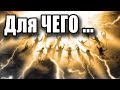 Для ЧЕГО ...